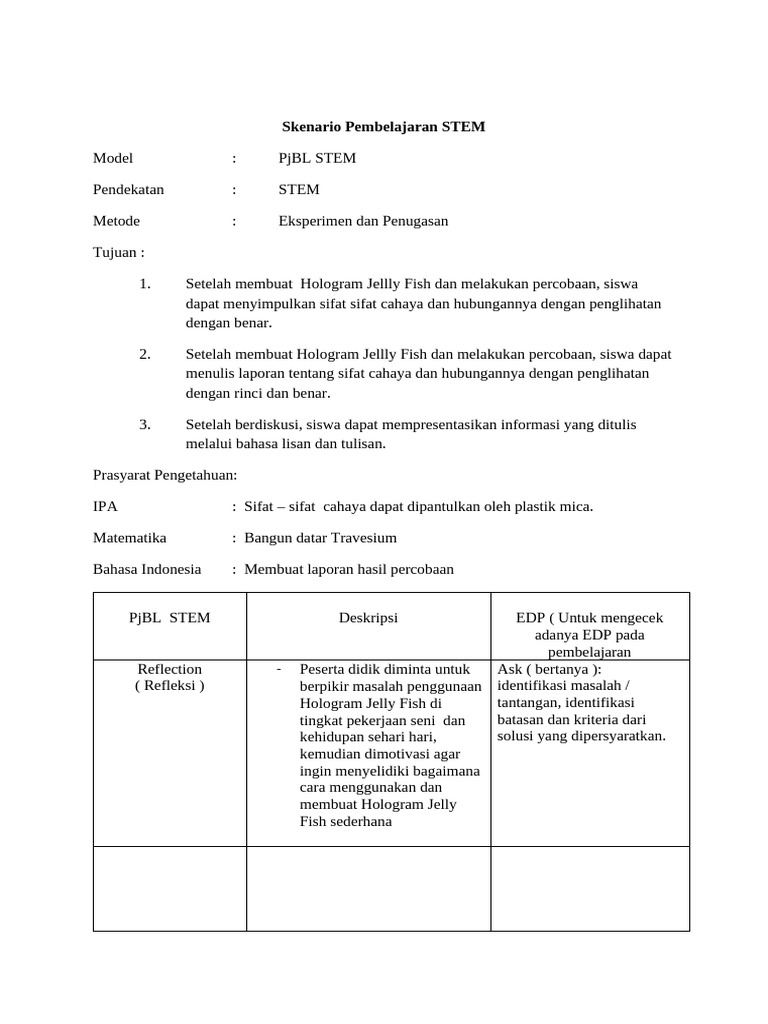 Skenario Pembelajaran STEM

Model : PjBL STEM

Pendekatan : STEM

Metode : Eksperimen dan Penugasan

Tujuan :

1. Setelah membuat Hologram Jellly Fish dan melakukan percobaan, siswa dapat menyimpulkan sifat sifat cahaya dan hubungannya dengan penglihatan dengan benar.

2. Setelah membuat Hologram Jellly Fish dan melakukan percobaan, siswa dapat menulis laporan tentang sifat cahaya dan hubungannya dengan penglihatan dengan rinci dan benar.

3. Setelah berdiskusi, siswa dapat mempresentasikan informasi yang ditulis melalui bahasa lisan dan tulisan.

Prasyarat Pengetahuan:

IPA : Sifat – sifat cahaya dapat dipantulkan oleh plastik mica.

Matematika : Bangun datar Travesium

Bahasa Indonesia : Membuat laporan hasil percobaan

| PjBL STEM | Deskripsi | EDP ( Untuk mengecek adanya EDP pada pembelajaran |
|---|---|---|
| Reflection ( Refleksi ) | - Peserta didik diminta untuk berpikir masalah penggunaan Hologram Jelly Fish di tingkat pekerjaan seni dan kehidupan sehari hari, kemudian dimotivasi agar ingin menyelidiki bagaimana cara menggunakan dan membuat Hologram Jelly Fish sederhana | Ask ( bertanya ): identifikasi masalah / tantangan, identifikasi batasan dan kriteria dari solusi yang dipersyaratkan. |
| | | |